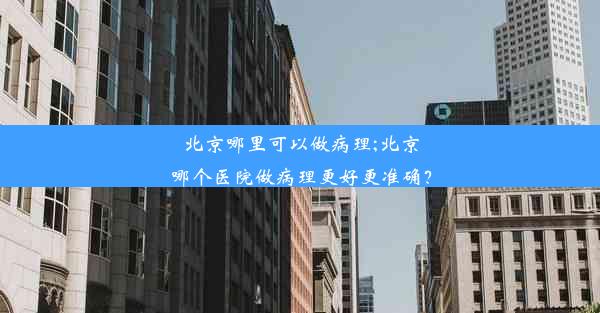 北京哪里可以做病理;北京哪个医院做病理更好更准确?